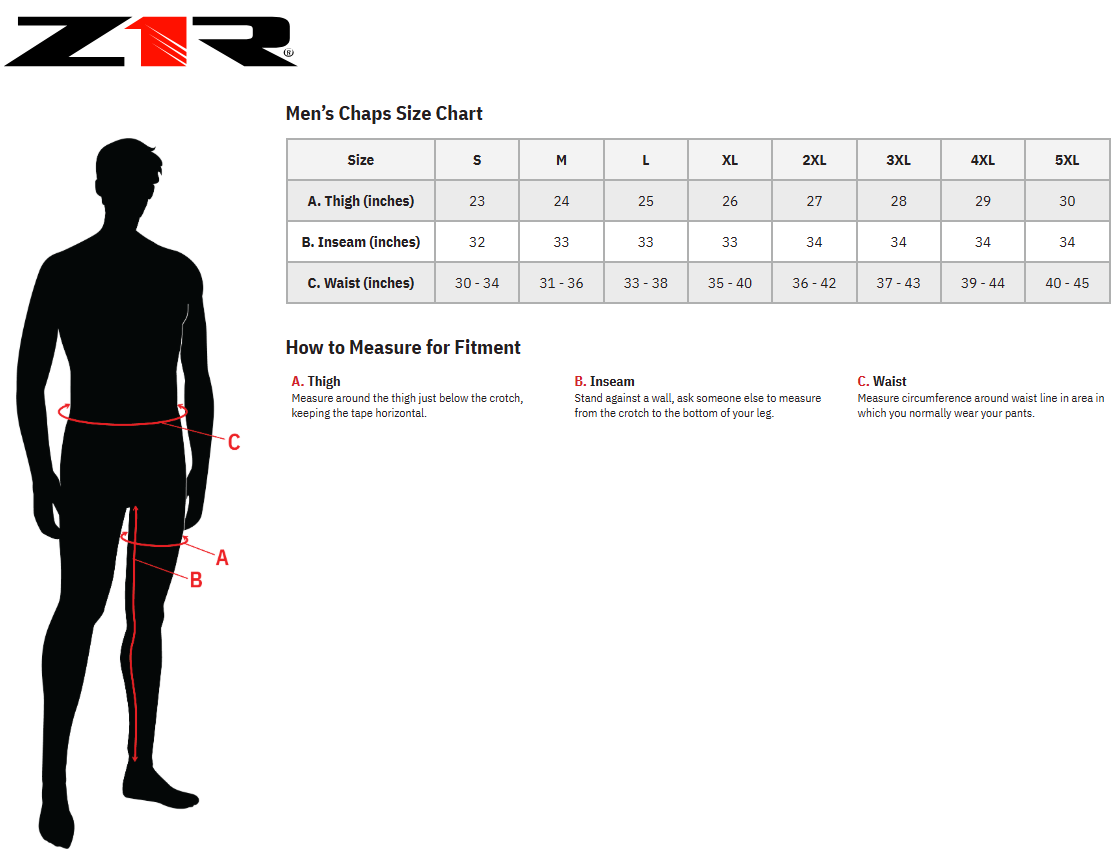 Z1R®

Men's Chaps Size Chart

| Size | S | M | L | XL | 2XL | 3XL | 4XL | 5XL |
|---|---|---|---|---|---|---|---|---|
| A. Thigh (inches) | 23 | 24 | 25 | 26 | 27 | 28 | 29 | 30 |
| B. Inseam (inches) | 32 | 33 | 33 | 33 | 34 | 34 | 34 | 34 |
| C. Waist (inches) | 30 - 34 | 31 - 36 | 33 - 38 | 35 - 40 | 36 - 42 | 37 - 43 | 39 - 44 | 40 - 45 |

How to Measure for Fitment

A. Thigh
Measure around the thigh just below the crotch, keeping the tape horizontal.

B. Inseam
Stand against a wall, ask someone else to measure from the crotch to the bottom of your leg.

C. Waist
Measure circumference around waist line in area in which you normally wear your pants.

C

A

B